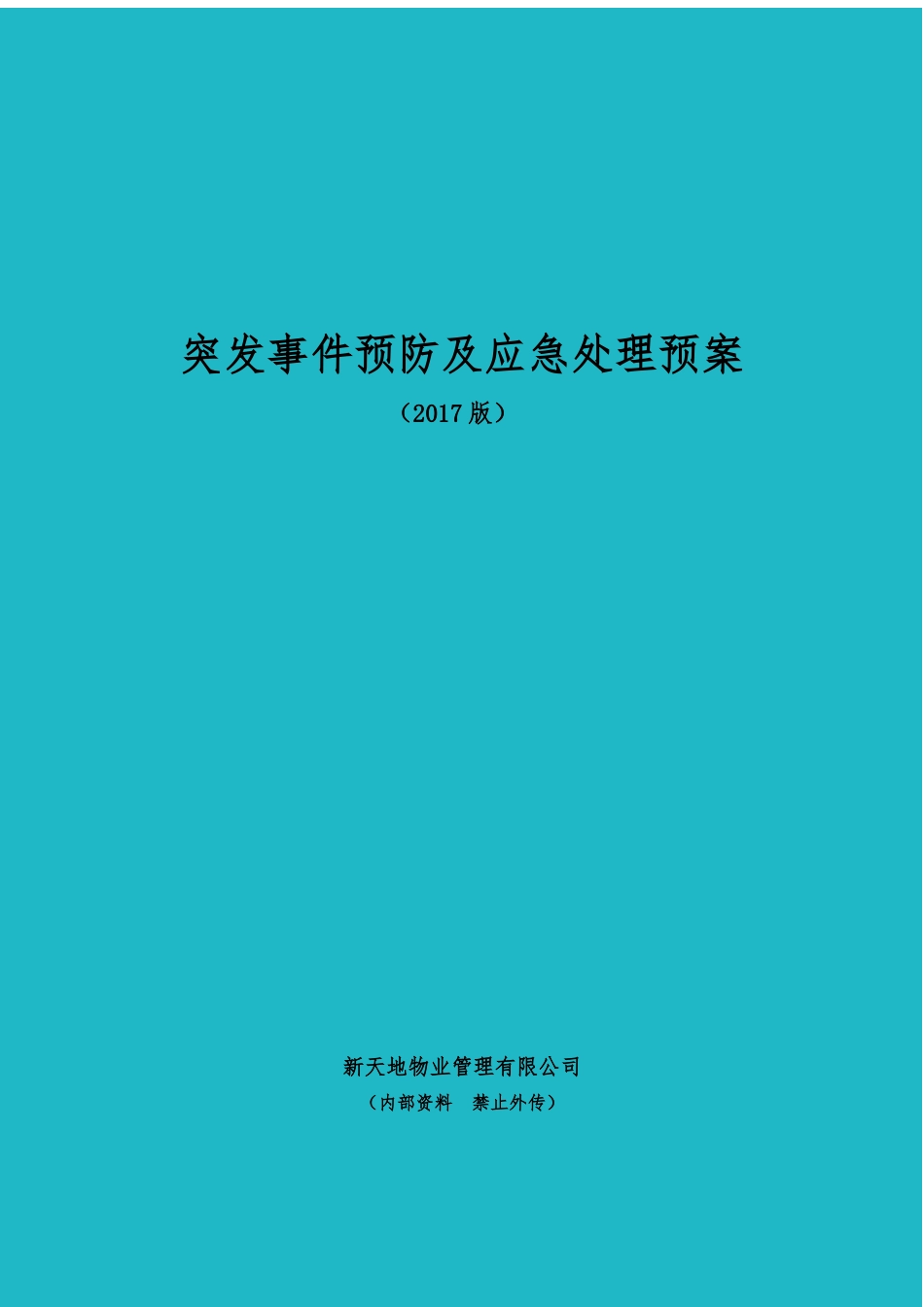 突发事件预防及应急处理预案

（2017 版）

新天地物业管理有限公司

（内部资料　禁止外传）